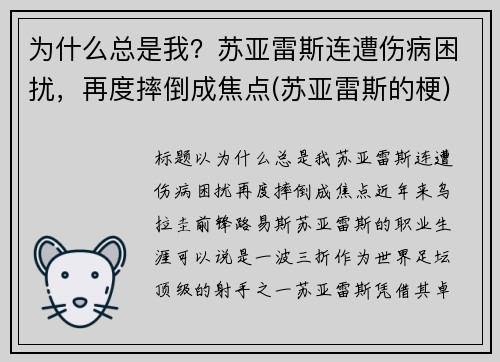 为什么总是我？苏亚雷斯连遭伤病困扰，再度摔倒成焦点(苏亚雷斯的梗)

标题以为什么总是我苏亚雷斯连遭伤病困扰再度摔倒成焦点近年来乌拉圭前锋路易斯苏亚雷斯的职业生涯可以说是一波三折作为世界足坛顶级的射手之一苏亚雷斯凭借其卓